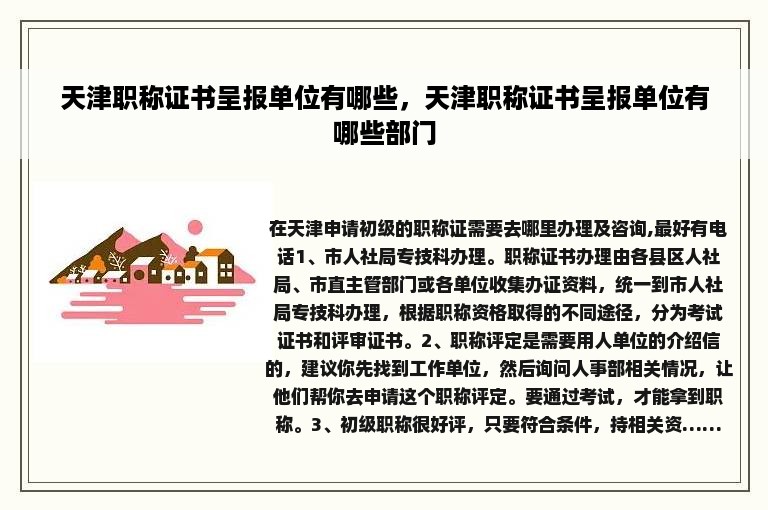 天津职称证书呈报单位有哪些，天津职称证书呈报单位有哪些部门

在天津申请初级的职称证需要去哪里办理及咨询,最好有电话1、市人社局专技科办理。职称证书办理由各县区人社局、市直主管部门或各单位收集办证资料，统一到市人社局专技科办理，根据职称资格取得的不同途径，分为考试证书和评审证书。2、职称评定是需要用人单位的介绍信的，建议你先找到工作单位，然后询问人事部相关情况，让他们帮你去申请这个职称评定。要通过考试，才能拿到职称。3、初级职称很好评，只要符合条件，持相关资......